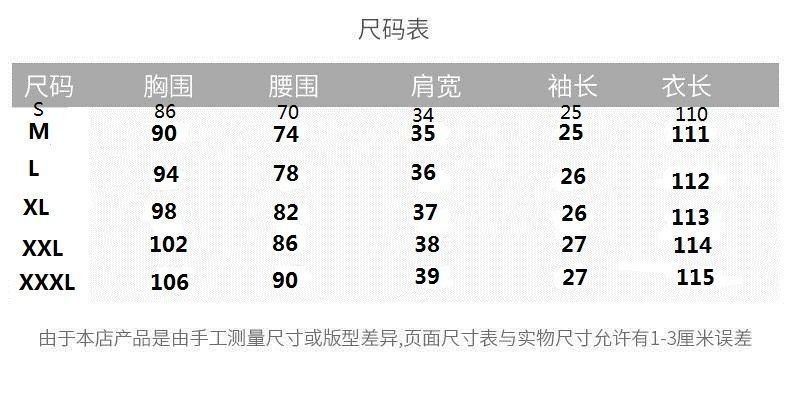 尺码表

| 尺码 | 胸围 | 腰围 | 肩宽 | 袖长 | 衣长 |
|---|---|---|---|---|---|
| S | 86 | 70 | 34 | 25 | 110 |
| M | 90 | 74 | 35 | 25 | 111 |
| L | 94 | 78 | 36 | 26 | 112 |
| XL | 98 | 82 | 37 | 26 | 113 |
| XXL | 102 | 86 | 38 | 27 | 114 |
| XXXL | 106 | 90 | 39 | 27 | 115 |

由于本店产品是由手工测量尺寸或版型差异,页面尺寸表与实物尺寸允许有1-3厘米误差